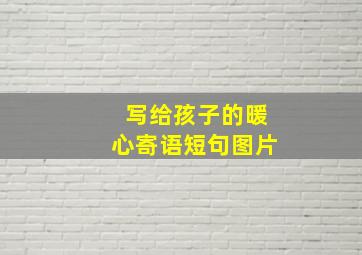 写给孩子的暖心寄语短句图片